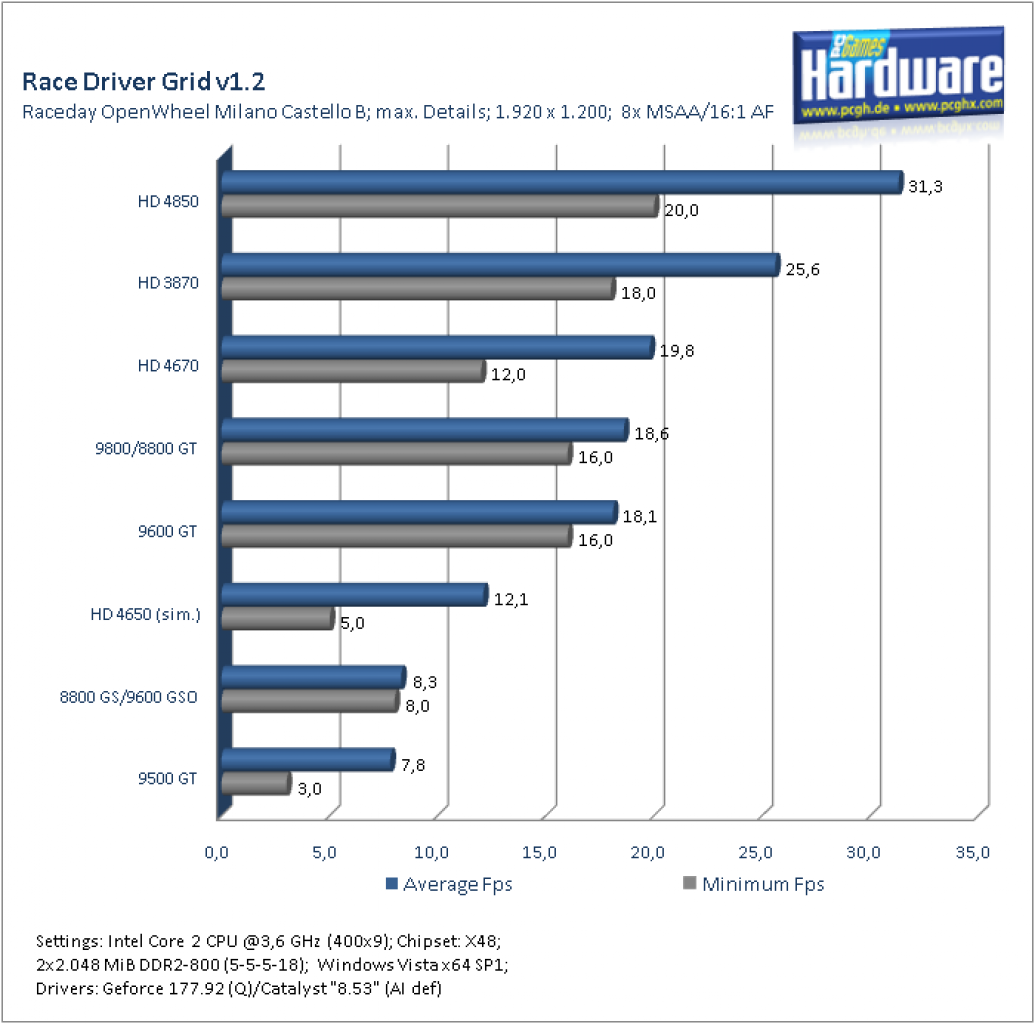 Race Driver Grid v1.2
Raceday OpenWheel Milano Castello B; max. Details; 1.920 x 1.200; 8x MSAA/16:1 AF

PC Games Hardware
www.pcgh.de • www.pcghx.com

HD 4850
31,3
20,0

HD 3870
25,6
18,0

HD 4670
19,8
12,0

9800/8800 GT
18,6
16,0

9600 GT
18,1
16,0

HD 4650 (sim.)
12,1
5,0

8800 GS/9600 GSO
8,3
8,0

9500 GT
7,8
3,0

0,0 5,0 10,0 15,0 20,0 25,0 30,0 35,0

Average Fps Minimum Fps

Settings: Intel Core 2 CPU @3,6 GHz (400x9); Chipset: X48;
2x2.048 MiB DDR2-800 (5-5-5-18); Windows Vista x64 SP1;
Drivers: Geforce 177.92 (Q)/Catalyst "8.53" (AI def)